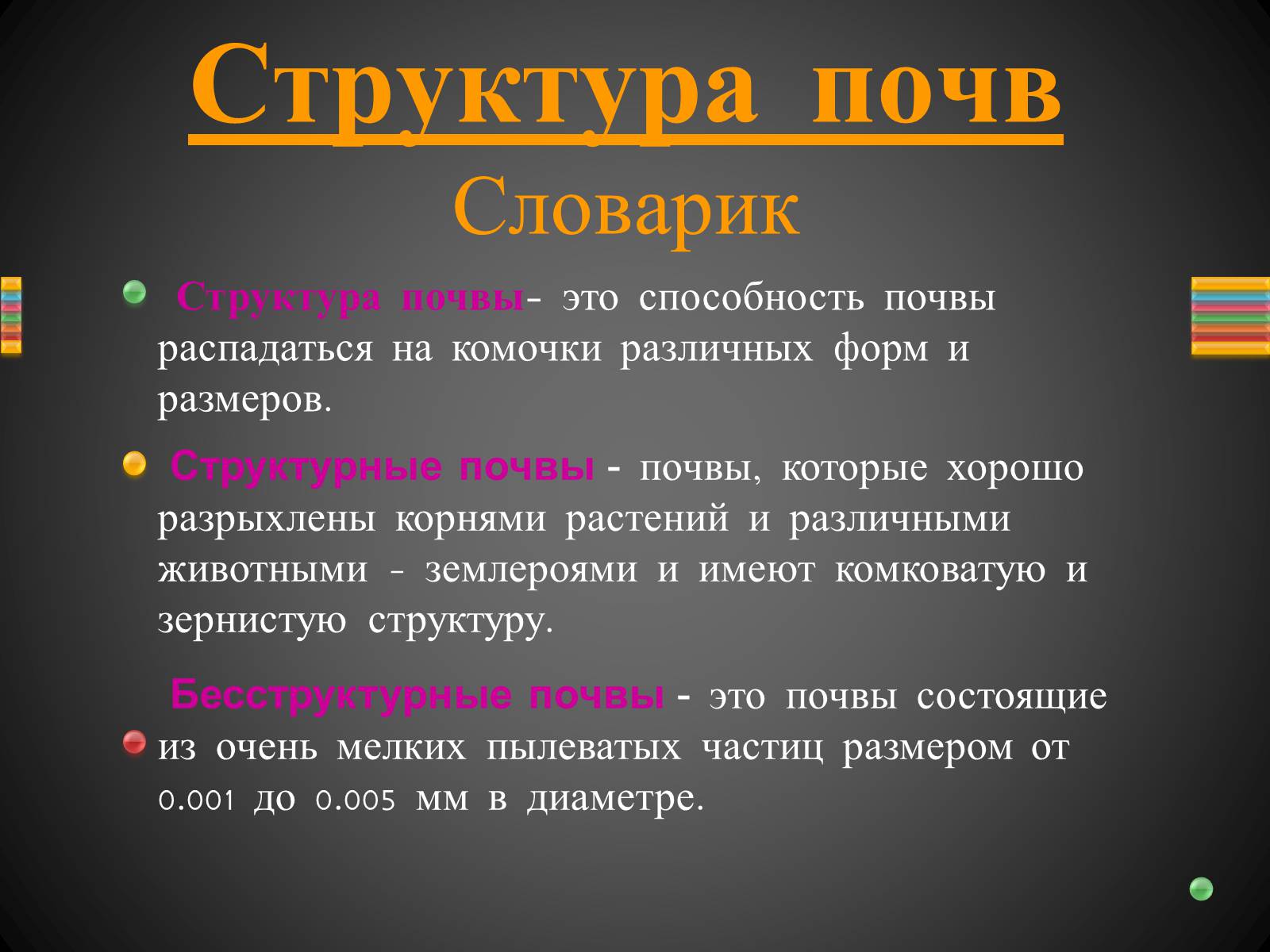 Структура почв
Словарик

Структура почвы- это способность почвы распадаться на комочки различных форм и размеров.

Структурные почвы - почвы, которые хорошо разрыхлены корнями растений и различными животными - землероями и имеют комковатую и зернистую структуру.

Бесструктурные почвы - это почвы состоящие из очень мелких пылеватых частиц размером от 0.001 до 0.005 мм в диаметре.